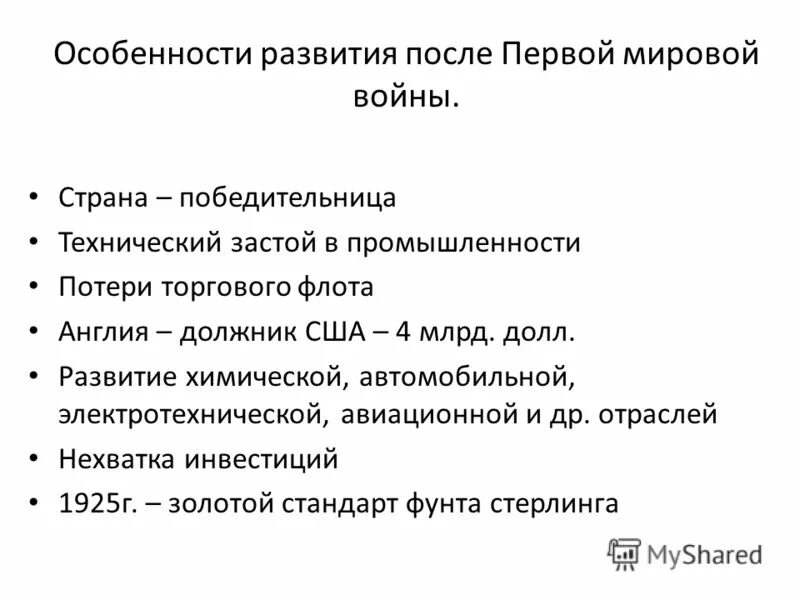 Особенности развития после Первой мировой войны.

• Страна – победительница
• Технический застой в промышленности
• Потери торгового флота
• Англия – должник США – 4 млрд. долл.
• Развитие химической, автомобильной, электротехнической, авиационной и др. отраслей
• Нехватка инвестиций
• 1925г. – золотой стандарт фунта стерлинга

MyShared